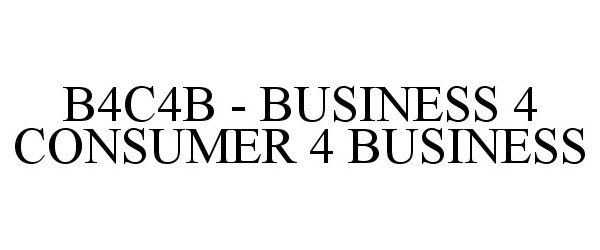 B4C4B - BUSINESS 4 CONSUMER 4 BUSINESS